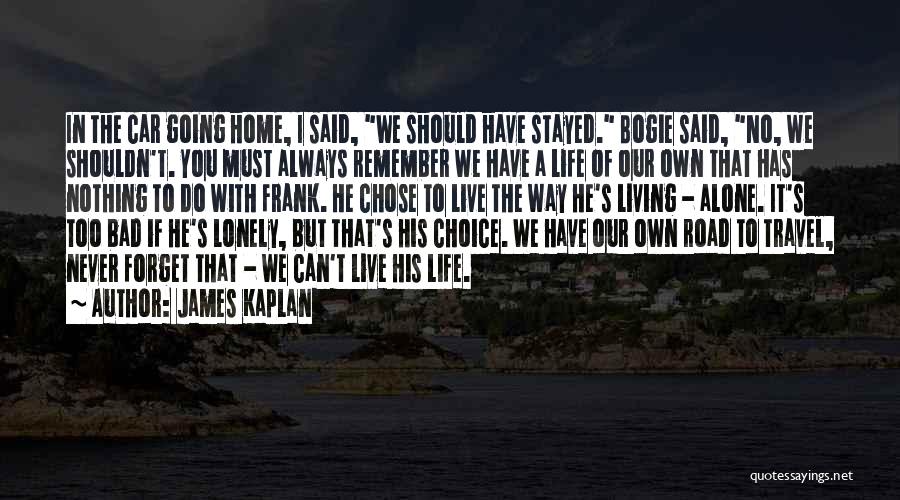 IN THE CAR GOING HOME, I SAID, "WE SHOULD HAVE STAYED." BOGIE SAID, "NO, WE SHOULDN'T. YOU MUST ALWAYS REMEMBER WE HAVE A LIFE OF OUR OWN THAT HAS NOTHING TO DO WITH FRANK. HE CHOSE TO LIVE THE WAY HE'S LIVING - ALONE. IT'S TOO BAD IF HE'S LONELY, BUT THAT'S HIS CHOICE. WE HAVE OUR OWN ROAD TO TRAVEL, NEVER FORGET THAT - WE CAN'T LIVE HIS LIFE.
~ AUTHOR: JAMES KAPLAN

quotessayings.net